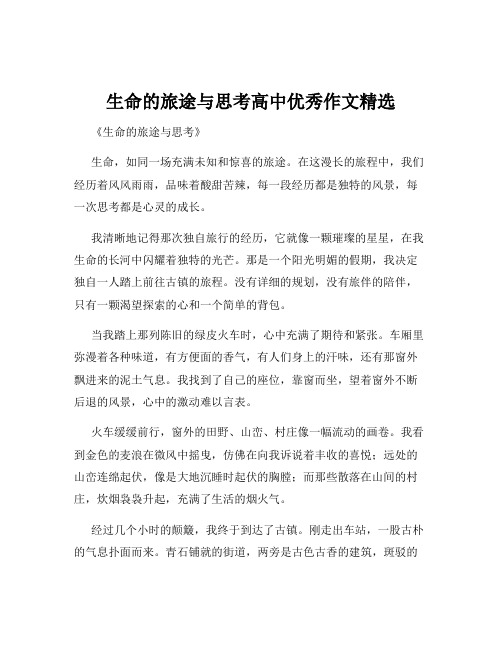 生命的旅途与思考高中优秀作文精选

《生命的旅途与思考》

生命，如同一场充满未知和惊喜的旅途。在这漫长的旅程中，我们经历着风风雨雨，品味着酸甜苦辣，每一段经历都是独特的风景，每一次思考都是心灵的成长。

我清晰地记得那次独自旅行的经历，它就像一颗璀璨的星星，在我生命的长河中闪耀着独特的光芒。那是一个阳光明媚的假期，我决定独自一人踏上前往古镇的旅程。没有详细的规划，没有旅伴的陪伴，只有一颗渴望探索的心和一个简单的背包。

当我踏上那列陈旧的绿皮火车时，心中充满了期待和紧张。车厢里弥漫着各种味道，有方便面的香气，有人们身上的汗味，还有那窗外飘进来的泥土气息。我找到了自己的座位，靠窗而坐，望着窗外不断后退的风景，心中的激动难以言表。

火车缓缓前行，窗外的田野、山峦、村庄像一幅流动的画卷。我看到金色的麦浪在微风中摇曳，仿佛在向我诉说着丰收的喜悦；远处的山峦连绵起伏，像是大地沉睡时起伏的胸膛；而那些散落在山间的村庄，炊烟袅袅升起，充满了生活的烟火气。

经过几个小时的颠簸，我终于到达了古镇。刚走出车站，一股古朴的气息扑面而来。青石铺就的街道，两旁是古色古香的建筑，斑驳的